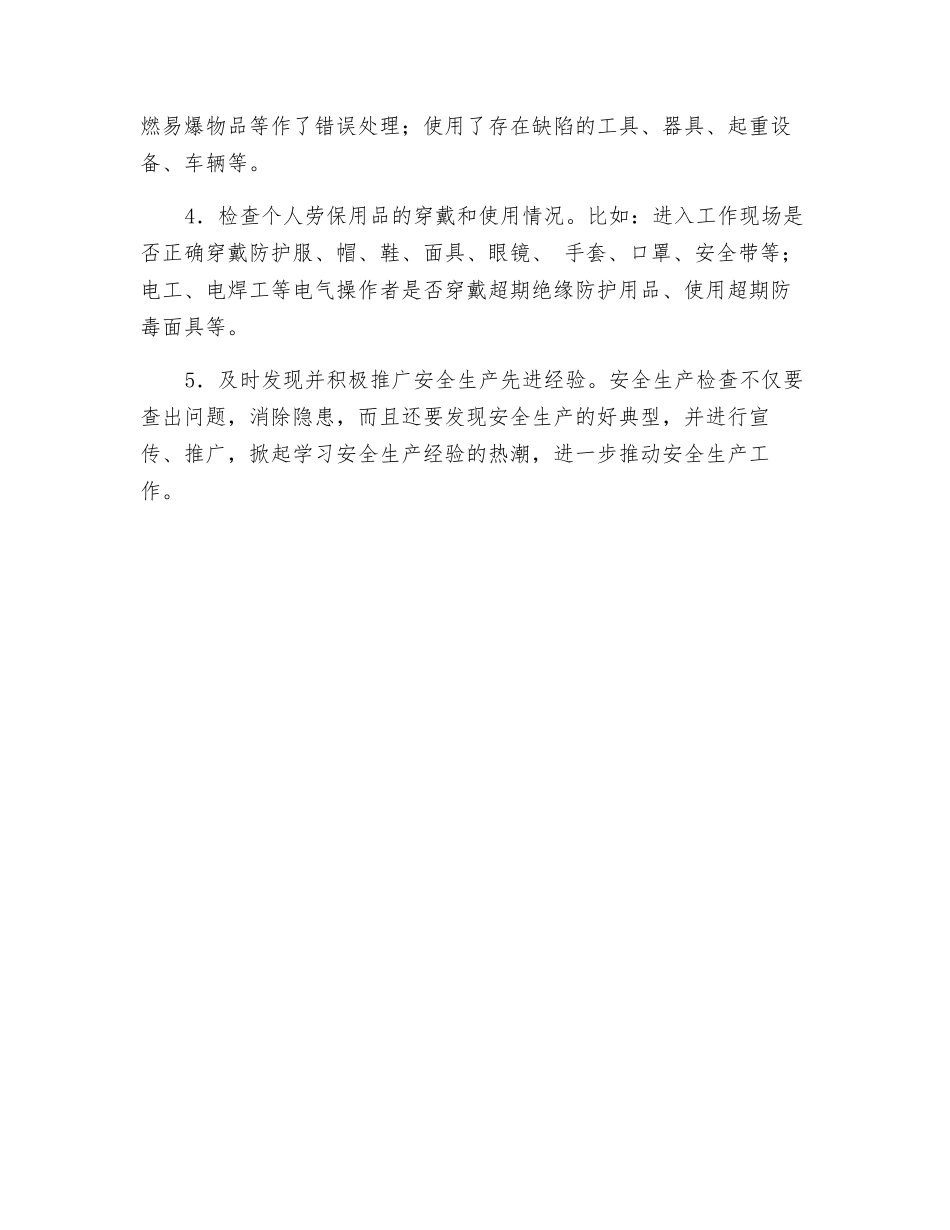 燃易爆物品等作了错误处理；使用了存在缺陷的工具、器具、起重设备、车辆等。

4．检查个人劳保用品的穿戴和使用情况。比如：进入工作现场是否正确穿戴防护服、帽、鞋、面具、眼镜、 手套、口罩、安全带等；电工、电焊工等电气操作者是否穿戴超期绝缘防护用品、使用超期防毒面具等。

5．及时发现并积极推广安全生产先进经验。安全生产检查不仅要查出问题，消除隐患，而且还要发现安全生产的好典型，并进行宣传、推广，掀起学习安全生产经验的热潮，进一步推动安全生产工作。